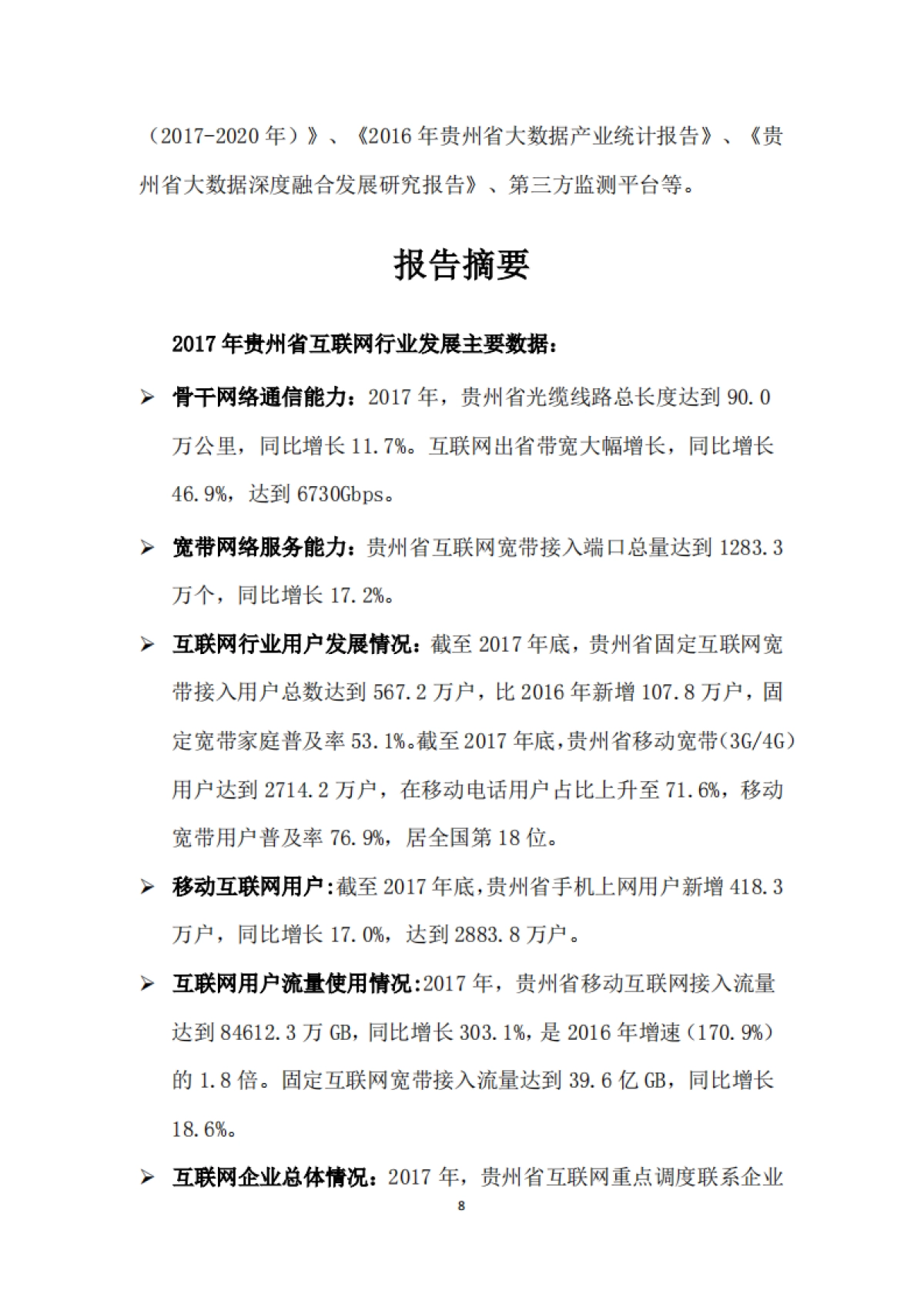 （2017-2020 年）》、《2016 年贵州省大数据产业统计报告》、《贵州省大数据深度融合发展研究报告》、第三方监测平台等。

报告摘要

2017 年贵州省互联网行业发展主要数据：

➢ 骨干网络通信能力：2017 年，贵州省光缆线路总长度达到 90.0 万公里，同比增长 11.7%。互联网出省带宽大幅增长，同比增长 46.9%，达到 6730Gbps。

➢ 宽带网络服务能力：贵州省互联网宽带接入端口总量达到 1283.3 万个，同比增长 17.2%。

➢ 互联网行业用户发展情况：截至 2017 年底，贵州省固定互联网宽带接入用户总数达到 567.2 万户，比 2016 年新增 107.8 万户，固定宽带家庭普及率 53.1%。截至 2017 年底，贵州省移动宽带（3G/4G）用户达到 2714.2 万户，在移动电话用户占比上升至 71.6%，移动宽带用户普及率 76.9%，居全国第 18 位。

➢ 移动互联网用户：截至 2017 年底，贵州省手机上网用户新增 418.3 万户，同比增长 17.0%，达到 2883.8 万户。

➢ 互联网用户流量使用情况：2017 年，贵州省移动互联网接入流量达到 84612.3 万 GB，同比增长 303.1%，是 2016 年增速（170.9%）的 1.8 倍。固定互联网宽带接入流量达到 39.6 亿 GB，同比增长 18.6%。

➢ 互联网企业总体情况：2017 年，贵州省互联网重点调度联系企业

8